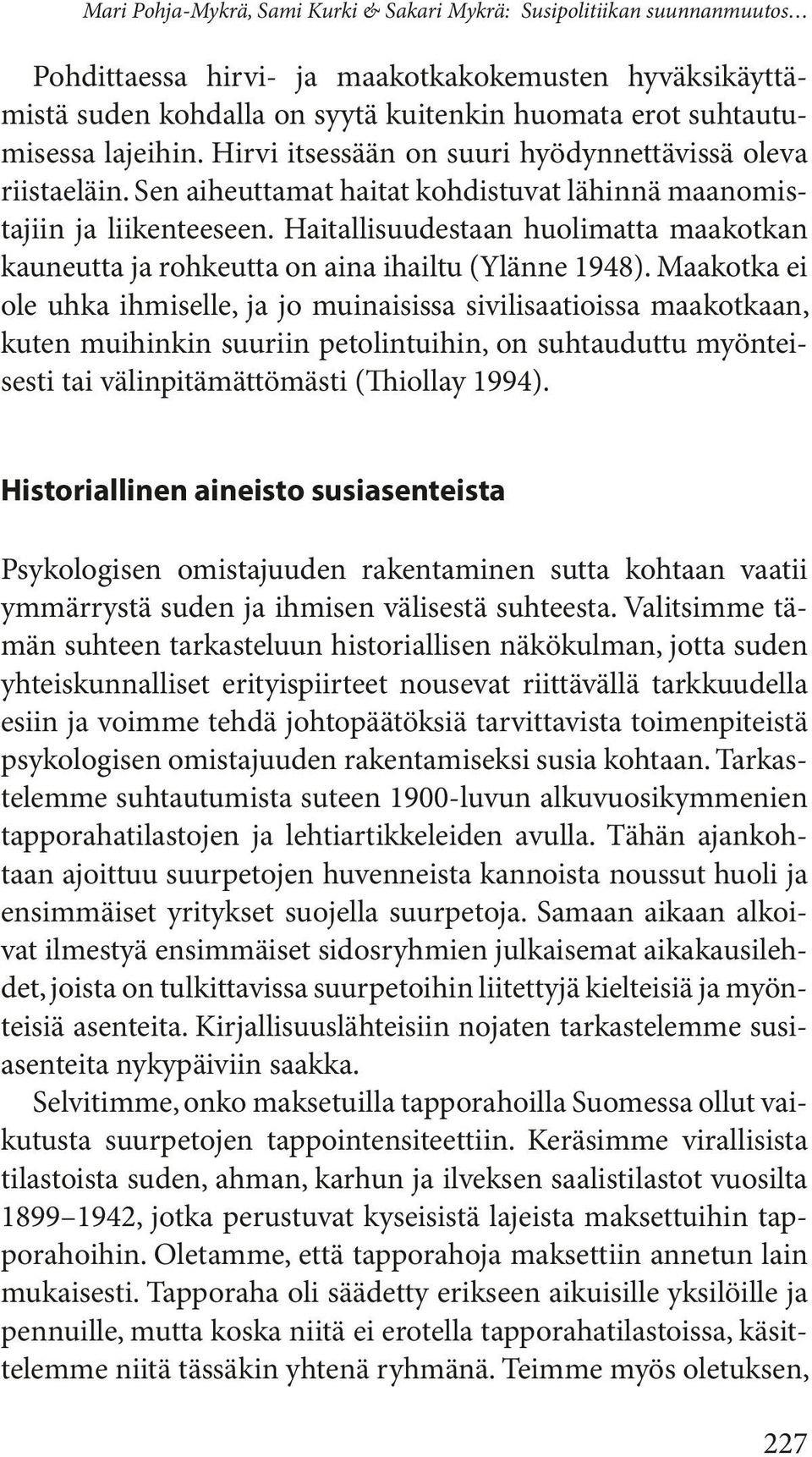 Mari Pohja-Mykrä, Sami Kurki & Sakari Mykrä: Susipolitiikan suunnanmuutos…

Pohdittaessa hirvi- ja maakotkakokemusten hyväksikäyttämistä suden kohdalla on syytä kuitenkin huomata erot suhtautumisessa lajeihin. Hirvi itsessään on suuri hyödynnettävissä oleva riistaeläin. Sen aiheuttamat haitat kohdistuvat lähinnä maanomistajiin ja liikenteeseen. Haitallisuudestaan huolimatta maakotkan kauneutta ja rohkeutta on aina ihailtu (Ylänne 1948). Maakotka ei ole uhka ihmiselle, ja jo muinaisissa sivilisaatioissa maakotkaan, kuten muihinkin suuriin petolintuihin, on suhtauduttu myönteisesti tai välinpitämättömästi (Thiollay 1994).

Historiallinen aineisto susiasenteista

Psykologisen omistajuuden rakentaminen sutta kohtaan vaatii ymmärrystä suden ja ihmisen välisestä suhteesta. Valitsimme tämän suhteen tarkasteluun historiallisen näkökulman, jotta suden yhteiskunnalliset erityispiirteet nousevat riittävällä tarkkuudella esiin ja voimme tehdä johtopäätöksiä tarvittavista toimenpiteistä psykologisen omistajuuden rakentamiseksi susia kohtaan. Tarkastelemme suhtautumista suteen 1900-luvun alkuvuosikymmenien tapporahatilastojen ja lehtiartikkeleiden avulla. Tähän ajankohtaan ajoittuu suurpetojen huvenneista kannoista noussut huoli ja ensimmäiset yritykset suojella suurpetoja. Samaan aikaan alkoivat ilmestyä ensimmäiset sidosryhmien julkaisemat aikakausilehdet, joista on tulkittavissa suurpetoihin liitettyjä kielteisiä ja myönteisiä asenteita. Kirjallisuuslähteisiin nojaten tarkastelemme susiasenteita nykypäiviin saakka.
Selvitimme, onko maksetuilla tapporahoilla Suomessa ollut vaikutusta suurpetojen tappointensiteettiin. Keräsimme virallisista tilastoista suden, ahman, karhun ja ilveksen saalistilastot vuosilta 1899–1942, jotka perustuvat kyseisistä lajeista maksettuihin tapporahoihin. Oletamme, että tapporahoja maksettiin annetun lain mukaisesti. Tapporaha oli säädetty erikseen aikuisille yksilöille ja pennuille, mutta koska niitä ei erotella tapporahatilastoissa, käsittelemme niitä tässäkin yhtenä ryhmänä. Teimme myös oletuksen,

227